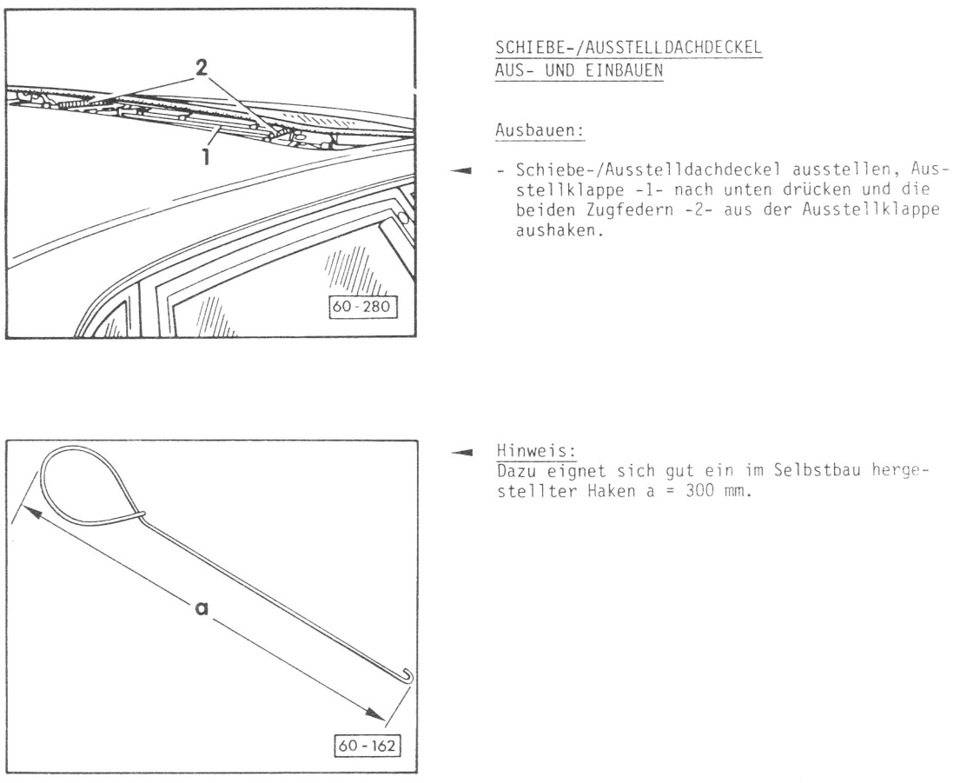 2

1

60-280

SCHIEBE-/AUSSTELLDACHDECKEL
AUS- UND EINBAUEN

Ausbauen:

- Schiebe-/Ausstelldachdeckel ausstellen, Ausstellklappe -1- nach unten drücken und die beiden Zugfedern -2- aus der Ausstellklappe aushaken.

a

60-162

Hinweis:
Dazu eignet sich gut ein im Selbstbau hergestellter Haken a = 300 mm.